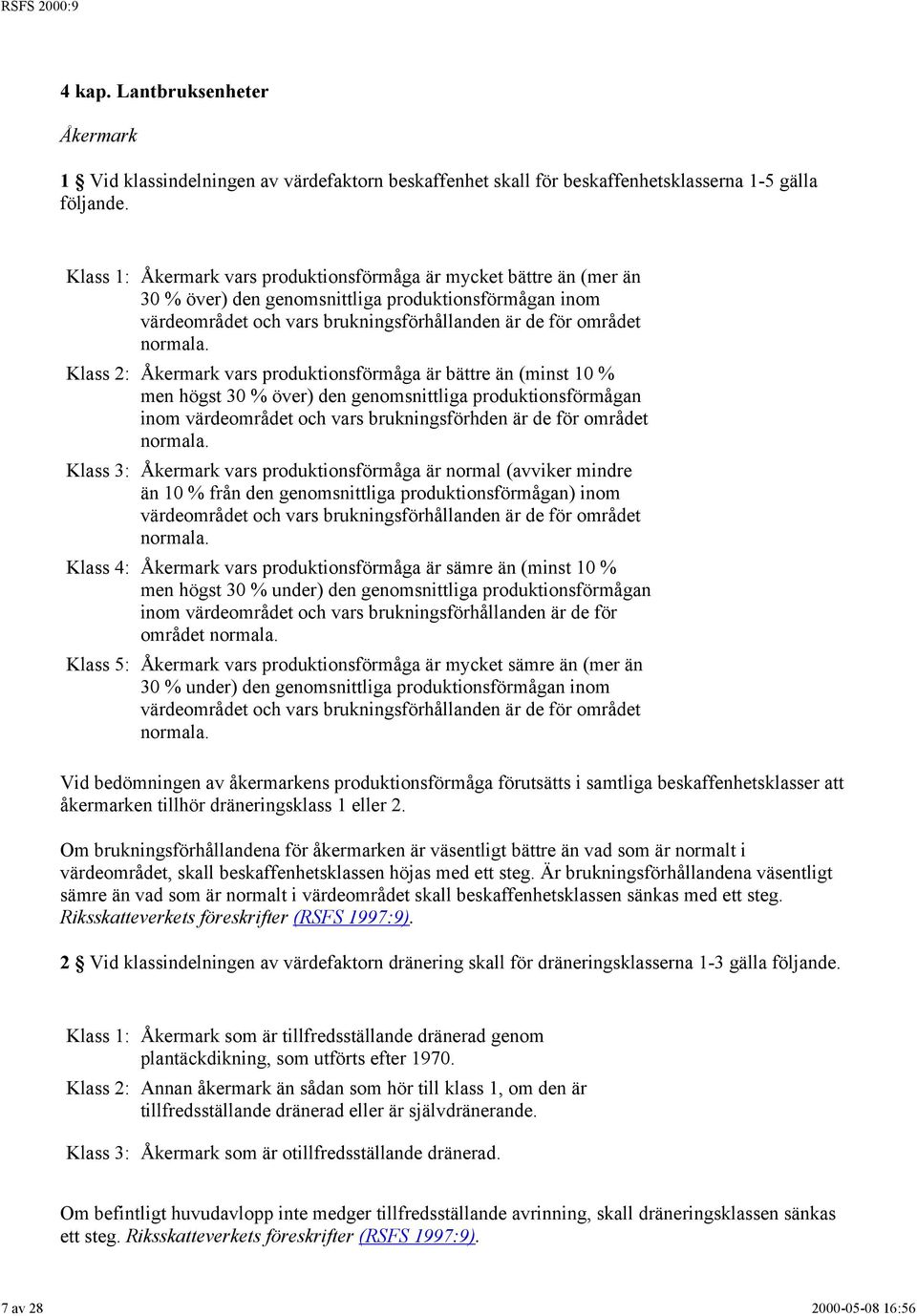 RSFS 2000:9

4 kap. Lantbruksenheter

Åkermark

1 § Vid klassindelningen av värdefaktorn beskaffenhet skall för beskaffenhetsklasserna 1-5 gälla följande.

Klass 1: Åkermark vars produktionsförmåga är mycket bättre än (mer än 30 % över) den genomsnittliga produktionsförmågan inom värdeområdet och vars brukningsförhållanden är de för området normala.

Klass 2: Åkermark vars produktionsförmåga är bättre än (minst 10 % men högst 30 % över) den genomsnittliga produktionsförmågan inom värdeområdet och vars brukningsförhden är de för området normala.

Klass 3: Åkermark vars produktionsförmåga är normal (avviker mindre än 10 % från den genomsnittliga produktionsförmågan) inom värdeområdet och vars brukningsförhållanden är de för området normala.

Klass 4: Åkermark vars produktionsförmåga är sämre än (minst 10 % men högst 30 % under) den genomsnittliga produktionsförmågan inom värdeområdet och vars brukningsförhållanden är de för området normala.

Klass 5: Åkermark vars produktionsförmåga är mycket sämre än (mer än 30 % under) den genomsnittliga produktionsförmågan inom värdeområdet och vars brukningsförhållanden är de för området normala.

Vid bedömningen av åkermarkens produktionsförmåga förutsätts i samtliga beskaffenhetsklasser att åkermarken tillhör dräneringsklass 1 eller 2.

Om brukningsförhållandena för åkermarken är väsentligt bättre än vad som är normalt i värdeområdet, skall beskaffenhetsklassen höjas med ett steg. Är brukningsförhållandena väsentligt sämre än vad som är normalt i värdeområdet skall beskaffenhetsklassen sänkas med ett steg. Riksskatteverkets föreskrifter (RSFS 1997:9).

2 § Vid klassindelningen av värdefaktorn dränering skall för dräneringsklasserna 1-3 gälla följande.

Klass 1: Åkermark som är tillfredsställande dränerad genom plantäckdikning, som utförts efter 1970.

Klass 2: Annan åkermark än sådan som hör till klass 1, om den är tillfredsställande dränerad eller är självdränerande.

Klass 3: Åkermark som är otillfredsställande dränerad.

Om befintligt huvudavlopp inte medger tillfredsställande avrinning, skall dräneringsklassen sänkas ett steg. Riksskatteverkets föreskrifter (RSFS 1997:9).

7 av 28

2000-05-08 16:56